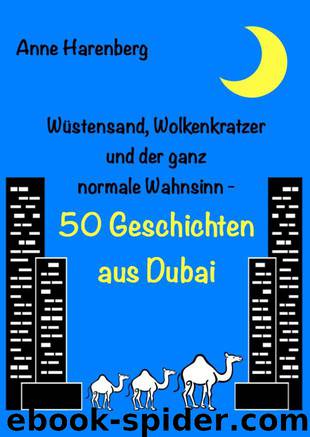 Anne Harenberg

Wüstensand, Wolkenkratzer und der ganz normale Wahnsinn -

50 Geschichten aus Dubai

ebook-spider.com